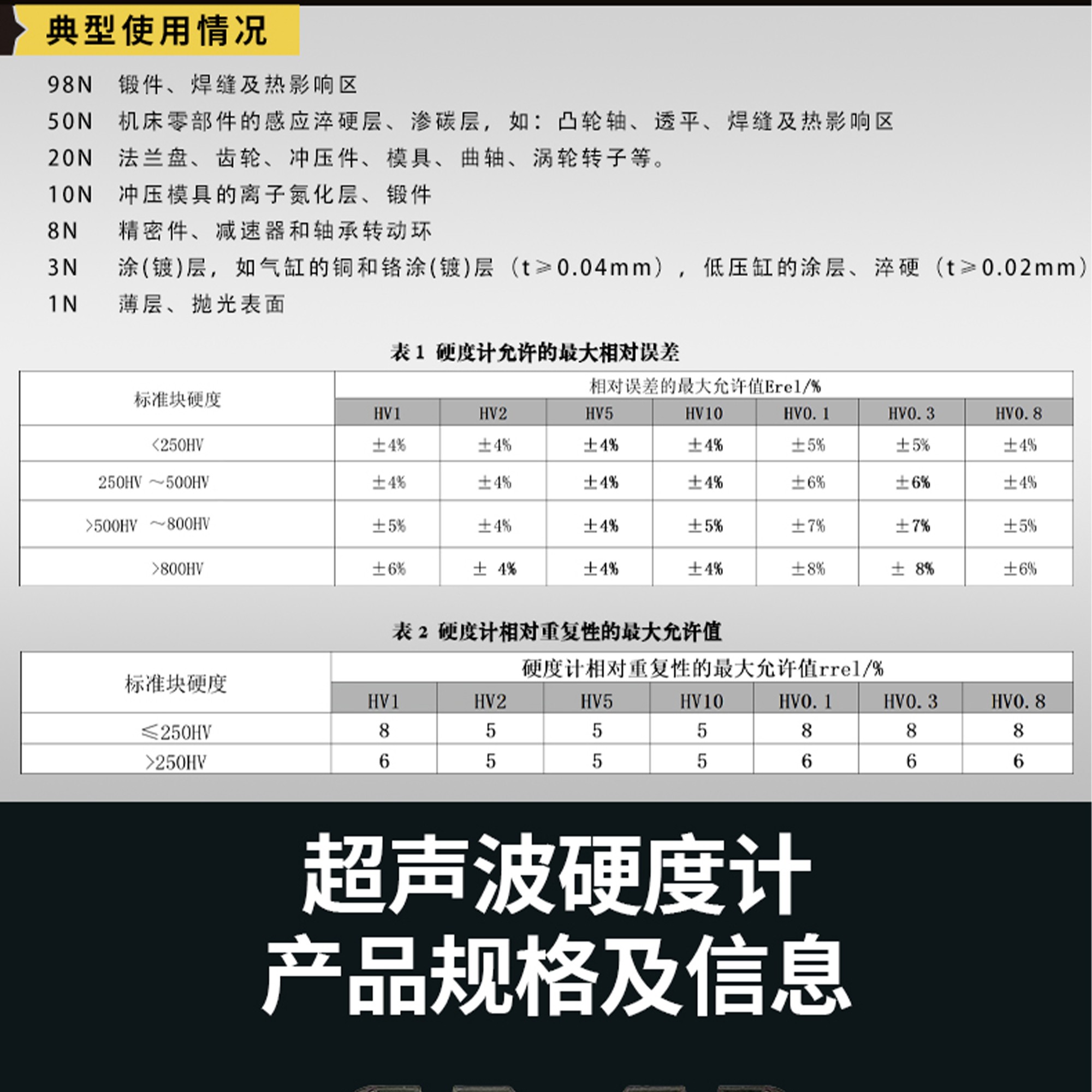 典型使用情况

98N 锻件、焊缝及热影响区

50N 机床零部件的感应淬硬层、渗碳层，如：凸轮轴、透平、焊缝及热影响区

20N 法兰盘、齿轮、冲压件、模具、曲轴、涡轮转子等。

10N 冲压模具的离子氮化层、锻件

8N 精密件、减速器和轴承转动环

3N 涂(镀)层，如气缸的铜和铬涂(镀)层（t≥0.04mm），低压缸的涂层、淬硬（t≥0.02mm）

1N 薄层、抛光表面

表1 硬度计允许的最大相对误差

| 标准块硬度 | 相对误差的最大允许值Erel/% | | | | | | |
|---|---|---|---|---|---|---|---|
| | HV1 | HV2 | HV5 | HV10 | HV0.1 | HV0.3 | HV0.8 |
| <250HV | ±4% | ±4% | ±4% | ±4% | ±5% | ±5% | ±4% |
| 250HV ~500HV | ±4% | ±4% | ±4% | ±4% | ±6% | ±6% | ±4% |
| >500HV ~800HV | ±5% | ±4% | ±4% | ±5% | ±7% | ±7% | ±5% |
| >800HV | ±6% | ± 4% | ±4% | ±4% | ±8% | ± 8% | ±6% |

表2 硬度计相对重复性的最大允许值

| 标准块硬度 | 硬度计相对重复性的最大允许值rrel/% | | | | | | |
|---|---|---|---|---|---|---|---|
| | HV1 | HV2 | HV5 | HV10 | HV0.1 | HV0.3 | HV0.8 |
| ≤250HV | 8 | 5 | 5 | 5 | 8 | 8 | 8 |
| >250HV | 6 | 5 | 5 | 5 | 6 | 6 | 6 |

超声波硬度计
产品规格及信息